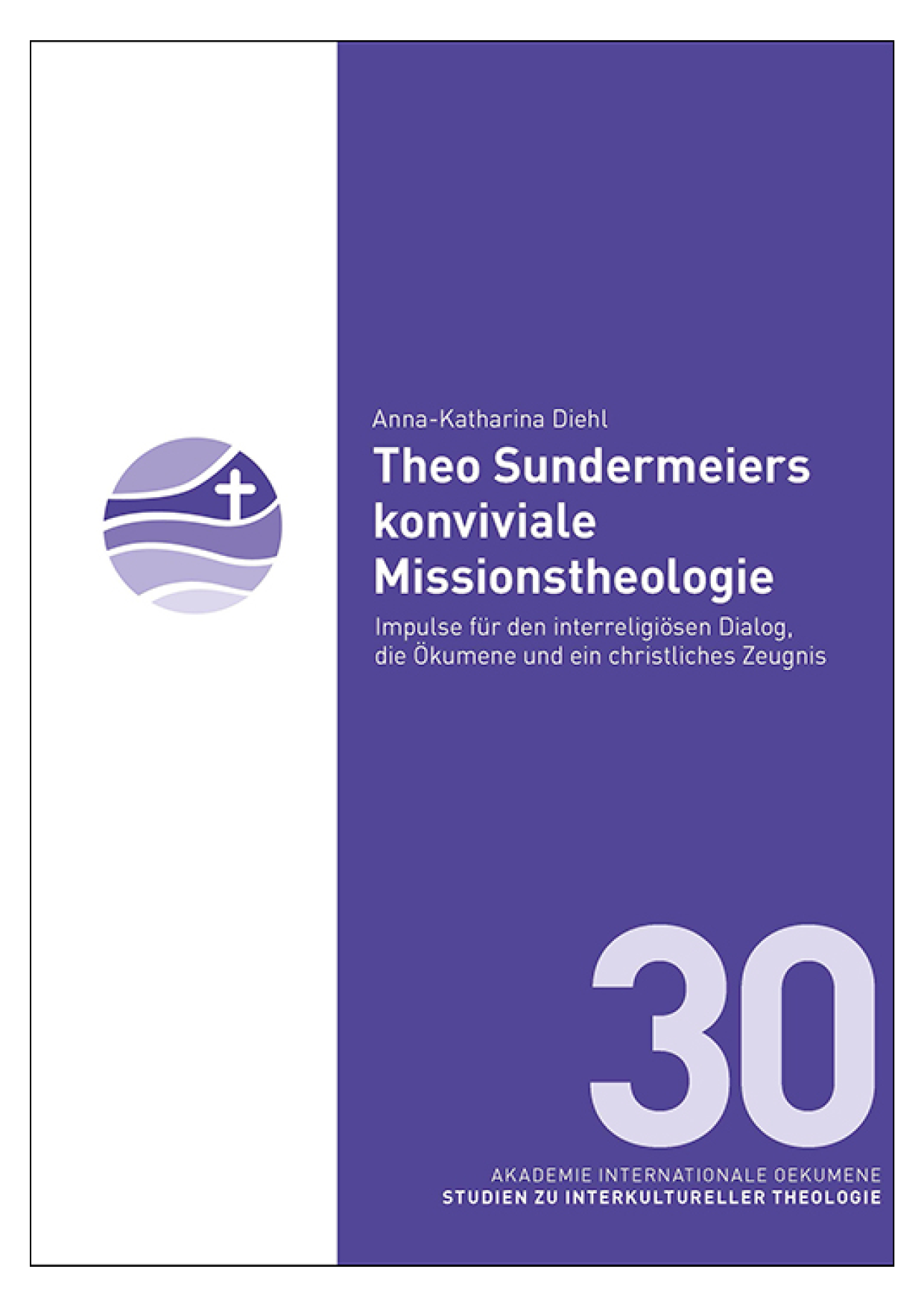 Anna-Katharina Diehl

Theo Sundermeiers konviviale Missionstheologie

Impulse für den interreligiösen Dialog, die Ökumene und ein christliches Zeugnis

30

AKADEMIE INTERNATIONALE OEKUMENE
STUDIEN ZU INTERKULTURELLER THEOLOGIE